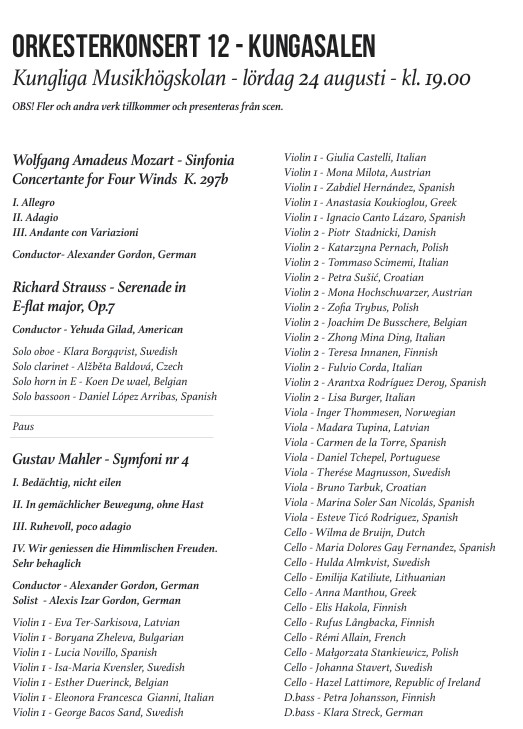 ORKESTERKONSERT 12 - KUNGASALEN
Kungliga Musikhögskolan - lördag 24 augusti - kl. 19.00

OBS! Fler och andra verk tillkommer och presenteras från scen.

Wolfgang Amadeus Mozart - Sinfonia Concertante for Four Winds K. 297b

I. Allegro
II. Adagio
III. Andante con Variazioni

Conductor- Alexander Gordon, German

Richard Strauss - Serenade in E-flat major, Op.7

Conductor - Yehuda Gilad, American

Solo oboe - Klara Borgqvist, Swedish
Solo clarinet - Alžběta Baldová, Czech
Solo horn in E - Koen De wael, Belgian
Solo bassoon - Daniel López Arribas, Spanish

Paus

Gustav Mahler - Symfoni nr 4

I. Bedächtig, nicht eilen

II. In gemächlicher Bewegung, ohne Hast

III. Ruhevoll, poco adagio

IV. Wir geniessen die Himmlischen Freuden. Sehr behaglich

Conductor - Alexander Gordon, German
Solist - Alexis Izar Gordon, German

Violin 1 - Eva Ter-Sarkisova, Latvian
Violin 1 - Boryana Zheleva, Bulgarian
Violin 1 - Lucia Novillo, Spanish
Violin 1 - Isa-Maria Kvensler, Swedish
Violin 1 - Esther Duerinck, Belgian
Violin 1 - Eleonora Francesca Gianni, Italian
Violin 1 - George Bacos Sand, Swedish

Violin 1 - Giulia Castelli, Italian
Violin 1 - Mona Milota, Austrian
Violin 1 - Zabdiel Hernández, Spanish
Violin 1 - Anastasia Koukioglou, Greek
Violin 1 - Ignacio Canto Lázaro, Spanish
Violin 2 - Piotr Stadnicki, Danish
Violin 2 - Katarzyna Pernach, Polish
Violin 2 - Tommaso Scimemi, Italian
Violin 2 - Petra Sušić, Croatian
Violin 2 - Mona Hochschwarzer, Austrian
Violin 2 - Zofia Trybus, Polish
Violin 2 - Joachim De Busschere, Belgian
Violin 2 - Zhong Mina Ding, Italian
Violin 2 - Teresa Innanen, Finnish
Violin 2 - Fulvio Corda, Italian
Violin 2 - Arantxa Rodríguez Deroy, Spanish
Violin 2 - Lisa Burger, Italian
Viola - Inger Thommesen, Norwegian
Viola - Madara Tupina, Latvian
Viola - Carmen de la Torre, Spanish
Viola - Daniel Tchepel, Portuguese
Viola - Therése Magnusson, Swedish
Viola - Bruno Tarbuk, Croatian
Viola - Marina Soler San Nicolás, Spanish
Viola - Esteve Ticó Rodriguez, Spanish
Cello - Wilma de Bruijn, Dutch
Cello - Maria Dolores Gay Fernandez, Spanish
Cello - Hulda Almkvist, Swedish
Cello - Emilija Katiliute, Lithuanian
Cello - Anna Manthou, Greek
Cello - Elis Hakola, Finnish
Cello - Rufus Långbacka, Finnish
Cello - Rémi Allain, French
Cello - Małgorzata Stankiewicz, Polish
Cello - Johanna Stavert, Swedish
Cello - Hazel Lattimore, Republic of Ireland
D.bass - Petra Johansson, Finnish
D.bass - Klara Streck, German